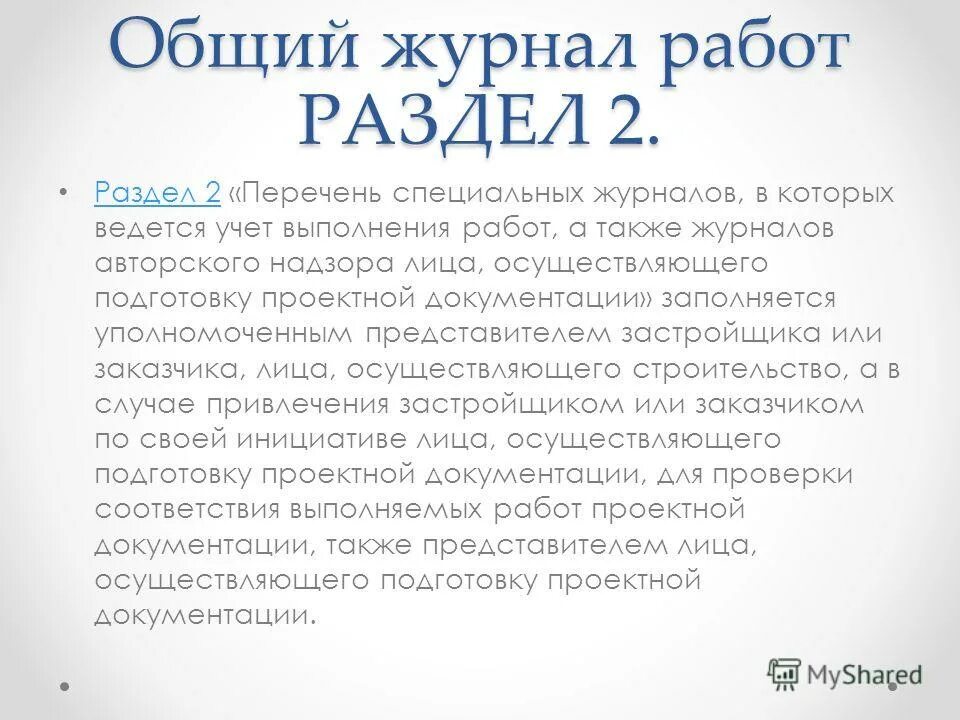 Общий журнал работ РАЗДЕЛ 2.

• Раздел 2 «Перечень специальных журналов, в которых ведется учет выполнения работ, а также журналов авторского надзора лица, осуществляющего подготовку проектной документации» заполняется уполномоченным представителем застройщика или заказчика, лица, осуществляющего строительство, а в случае привлечения застройщиком или заказчиком по своей инициативе лица, осуществляющего подготовку проектной документации, для проверки соответствия выполняемых работ проектной документации, также представителем лица, осуществляющего подготовку проектной документации.

MyShared